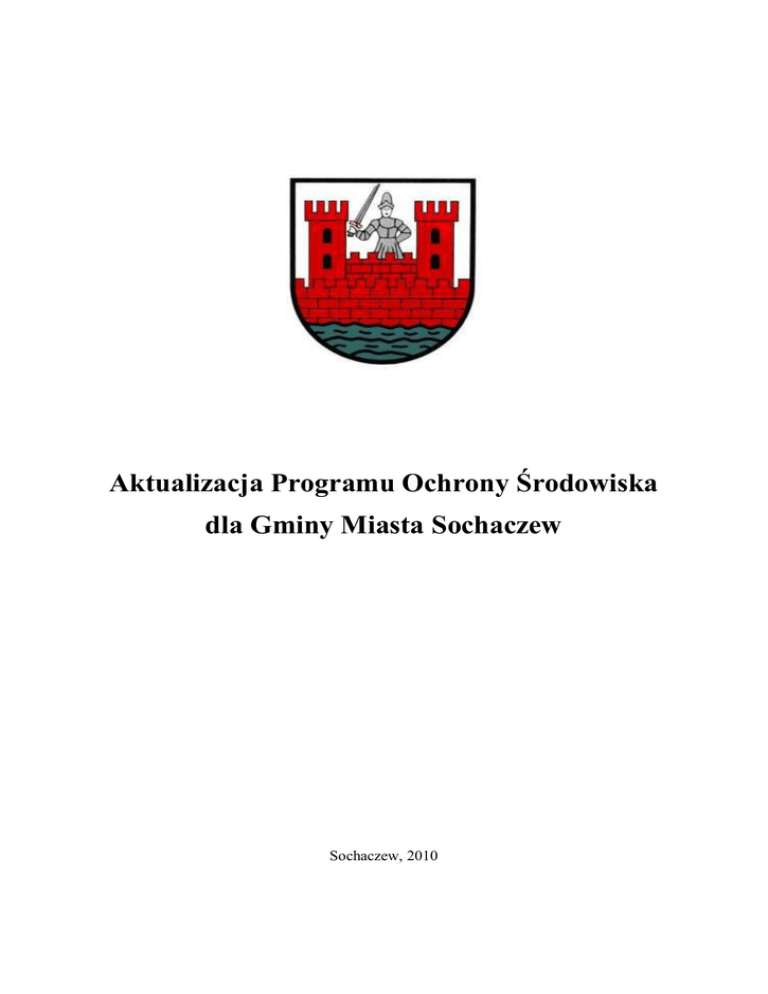 Aktualizacja Programu Ochrony Środowiska dla Gminy Miasta Sochaczew

Sochaczew, 2010